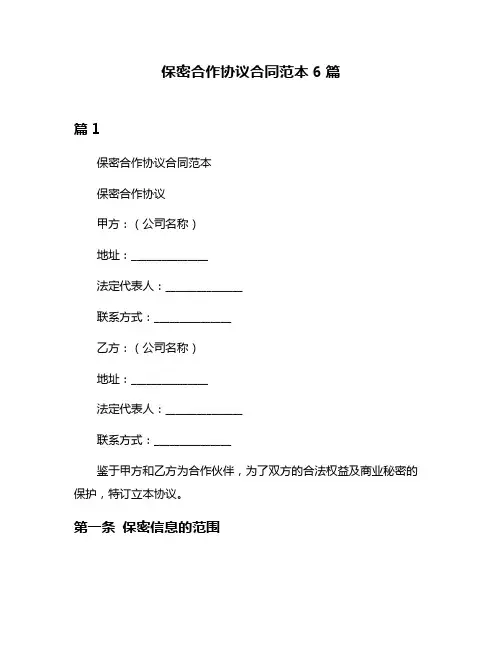 保密合作协议合同范本 6 篇

篇 1

保密合作协议合同范本

保密合作协议

甲方：（公司名称）

地址：______________

法定代表人：______________

联系方式：______________

乙方：（公司名称）

地址：______________

法定代表人：______________

联系方式：______________

鉴于甲方和乙方为合作伙伴，为了双方的合法权益及商业秘密的保护，特订立本协议。

第一条 保密信息的范围